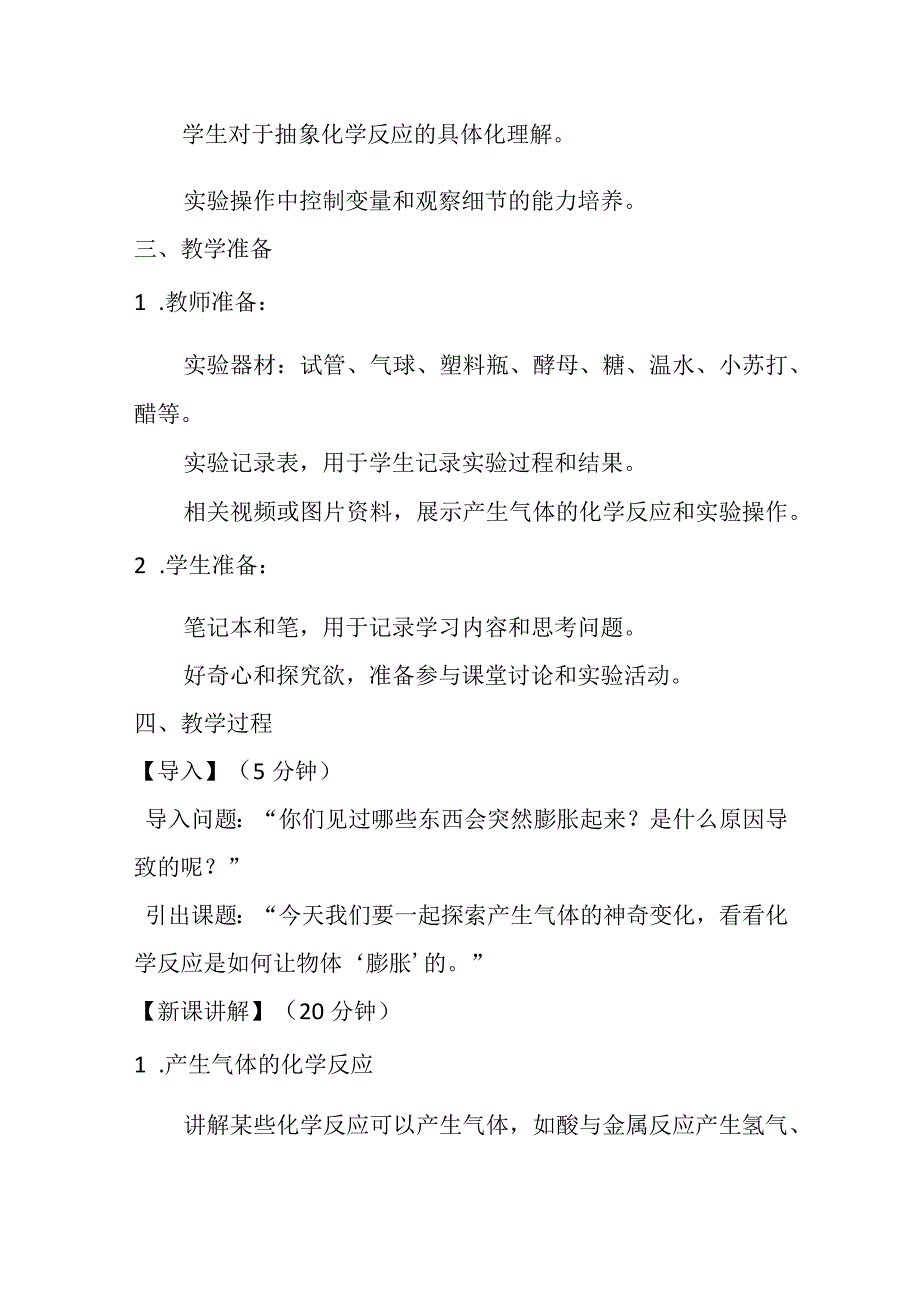 学生对于抽象化学反应的具体化理解。

实验操作中控制变量和观察细节的能力培养。

三、教学准备

1 .教师准备：

实验器材：试管、气球、塑料瓶、酵母、糖、温水、小苏打、醋等。

实验记录表，用于学生记录实验过程和结果。

相关视频或图片资料，展示产生气体的化学反应和实验操作。

2 .学生准备：

笔记本和笔，用于记录学习内容和思考问题。

好奇心和探究欲，准备参与课堂讨论和实验活动。

四、教学过程

【导入】（5 分钟）

导入问题：“你们见过哪些东西会突然膨胀起来？是什么原因导致的呢？”

引出课题：“今天我们要一起探索产生气体的神奇变化，看看化学反应是如何让物体‘膨胀’的。”

【新课讲解】（20 分钟）

1 .产生气体的化学反应

讲解某些化学反应可以产生气体，如酸与金属反应产生氢气、